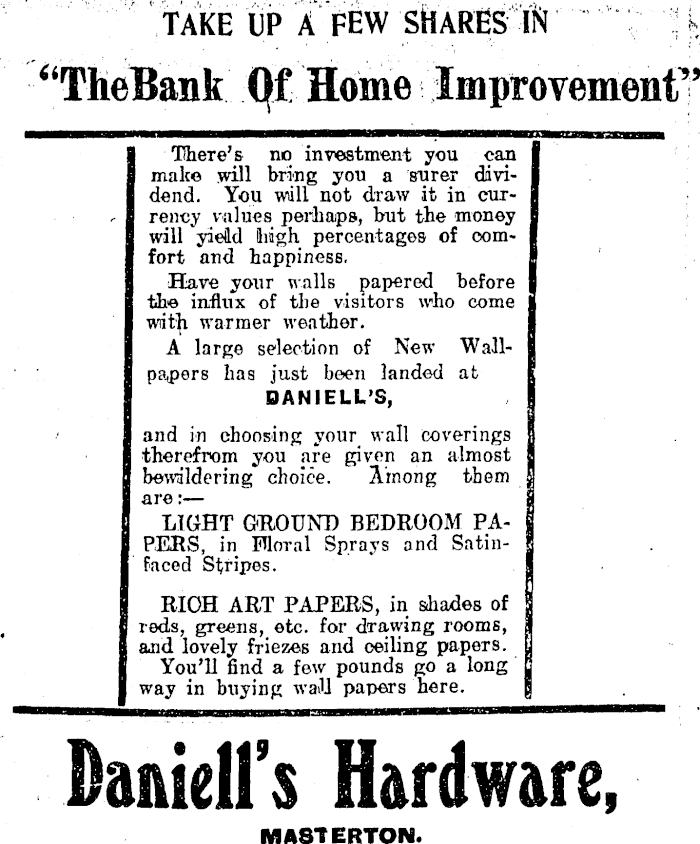 TAKE UP A FEW SHARES IN

"TheBank Of Home Improvement"

There's no investment you can make will bring you a surer dividend. You will not draw it in currency values perhaps, but the money will yield high percentages of comfort and happiness.

Have your walls papered before the influx of the visitors who come with warmer weather.

A large selection of New Wallpapers has just been landed at

DANIELL'S,

and in choosing your wall coverings therefrom you are given an almost bewildering choice. Among them are:—

LIGHT GROUND BEDROOM PAPERS, in Floral Sprays and Satin-faced Stripes.

RICH ART PAPERS, in shades of reds, greens, etc. for drawing rooms, and lovely friezes and ceiling papers.

You'll find a few pounds go a long way in buying wall papers here.

Daniell's Hardware,

MASTERTON.